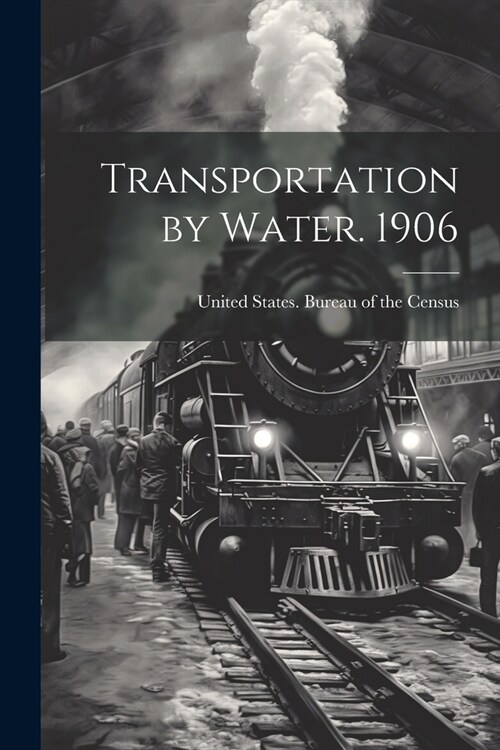 Transportation by Water. 1906

United States. Bureau of the Census